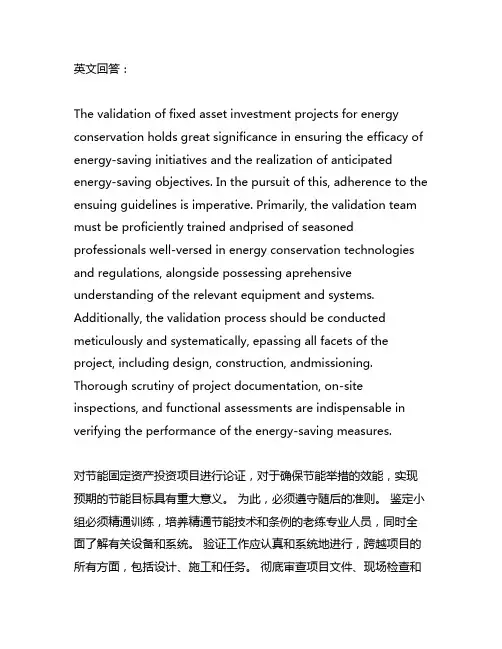 英文回答：

The validation of fixed asset investment projects for energy conservation holds great significance in ensuring the efficacy of energy-saving initiatives and the realization of anticipated energy-saving objectives. In the pursuit of this, adherence to the ensuing guidelines is imperative. Primarily, the validation team must be proficiently trained andprised of seasoned professionals well-versed in energy conservation technologies and regulations, alongside possessing aprehensive understanding of the relevant equipment and systems. Additionally, the validation process should be conducted meticulously and systematically, epassing all facets of the project, including design, construction, andmissioning. Thorough scrutiny of project documentation, on-site inspections, and functional assessments are indispensable in verifying the performance of the energy-saving measures.

对节能固定资产投资项目进行论证，对于确保节能举措的效能，实现预期的节能目标具有重大意义。 为此，必须遵守随后的准则。 鉴定小组必须精通训练，培养精通节能技术和条例的老练专业人员，同时全面了解有关设备和系统。 验证工作应认真和系统地进行，跨越项目的所有方面，包括设计、施工和任务。 彻底审查项目文件、现场检查和